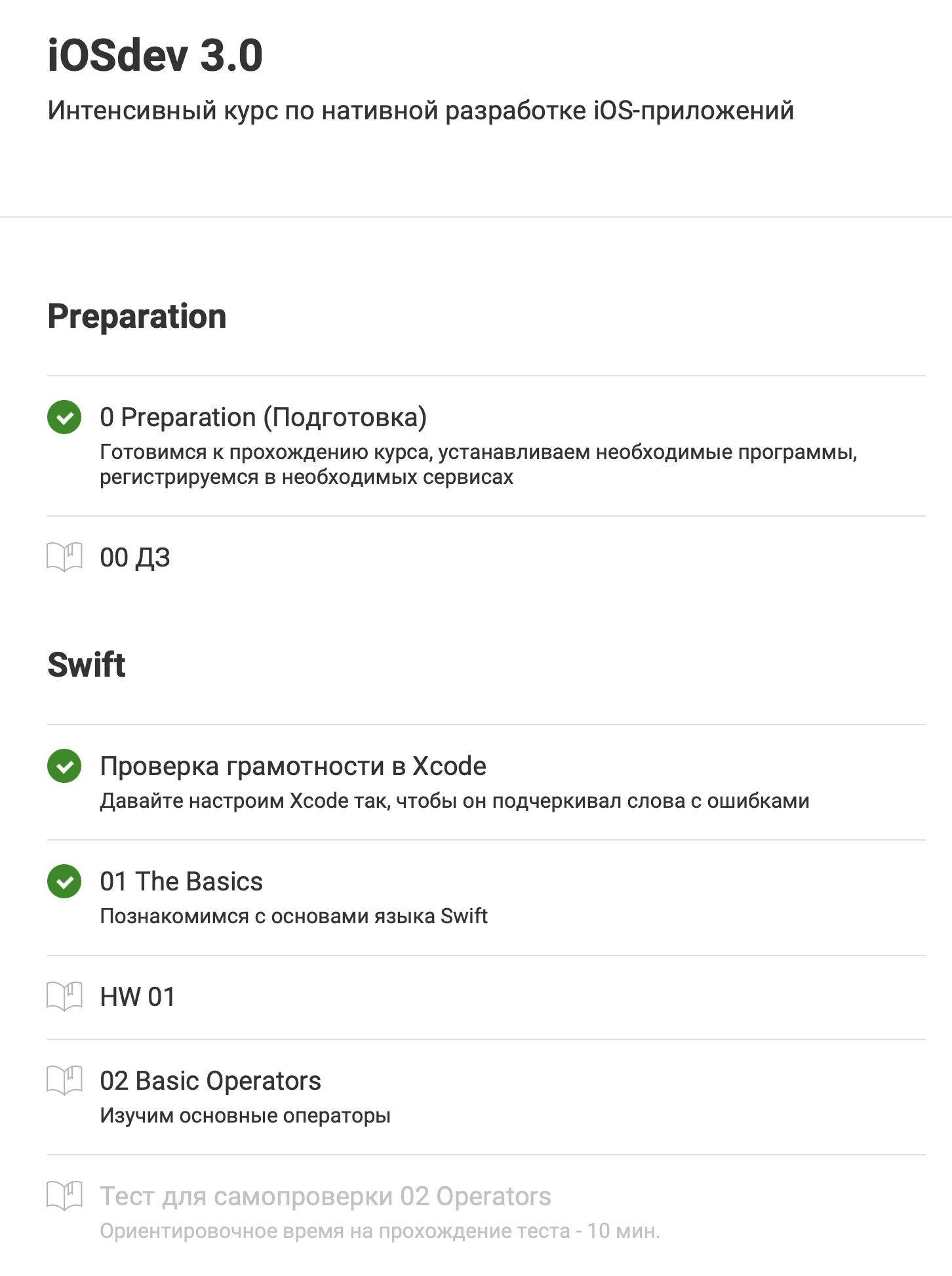 iOSdev 3.0

Интенсивный курс по нативной разработке iOS-приложений

Preparation

0 Preparation (Подготовка)

Готовимся к прохождению курса, устанавливаем необходимые программы, регистрируемся в необходимых сервисах

00 ДЗ

Swift

Проверка грамотности в Xcode

Давайте настроим Xcode так, чтобы он подчеркивал слова с ошибками

01 The Basics

Познакомимся с основами языка Swift

HW 01

02 Basic Operators

Изучим основные операторы

Тест для самопроверки 02 Operators

Ориентировочное время на прохождение теста - 10 мин.